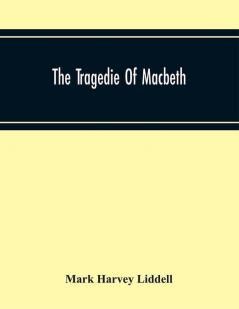 The Tragedie Of Macbeth

Mark Harvey Liddell